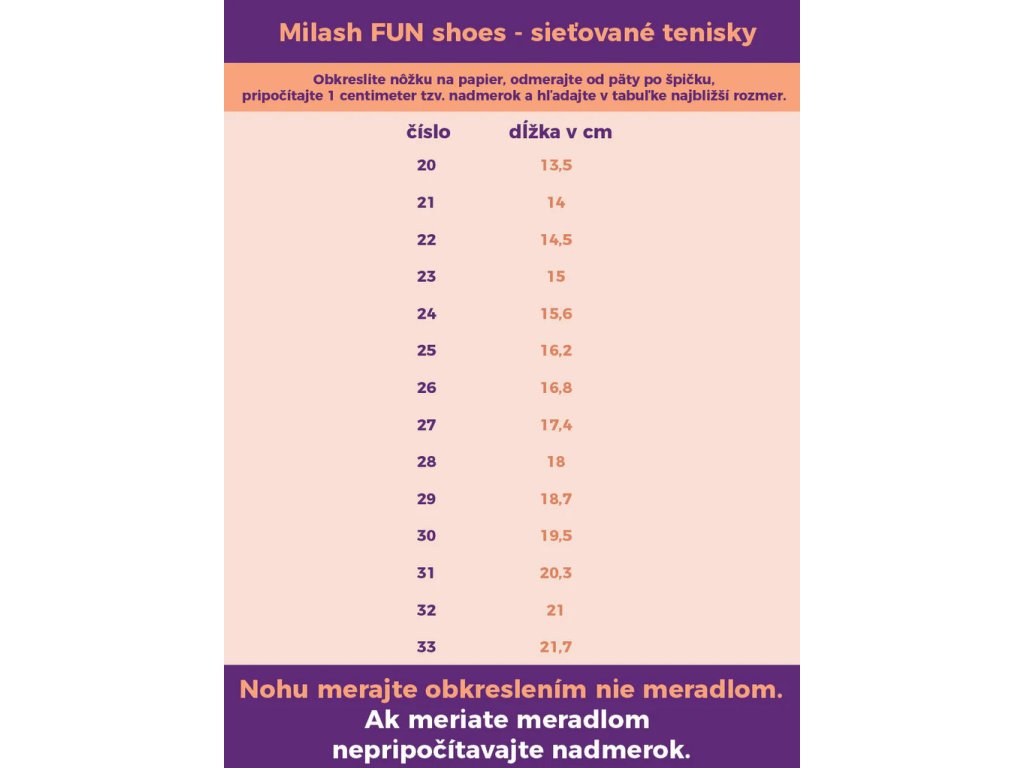 Milash FUN shoes - sieťované tenisky

Obkreslite nôžku na papier, odmerajte od päty po špičku, pripočítajte 1 centimeter tzv. nadmerok a hľadajte v tabuľke najbližší rozmer.

| číslo | dĺžka v cm |
|---|---|
| 20 | 13,5 |
| 21 | 14 |
| 22 | 14,5 |
| 23 | 15 |
| 24 | 15,6 |
| 25 | 16,2 |
| 26 | 16,8 |
| 27 | 17,4 |
| 28 | 18 |
| 29 | 18,7 |
| 30 | 19,5 |
| 31 | 20,3 |
| 32 | 21 |
| 33 | 21,7 |

Nohu merajte obkreslením nie meradlom.
Ak meriate meradlom nepripočítavajte nadmerok.